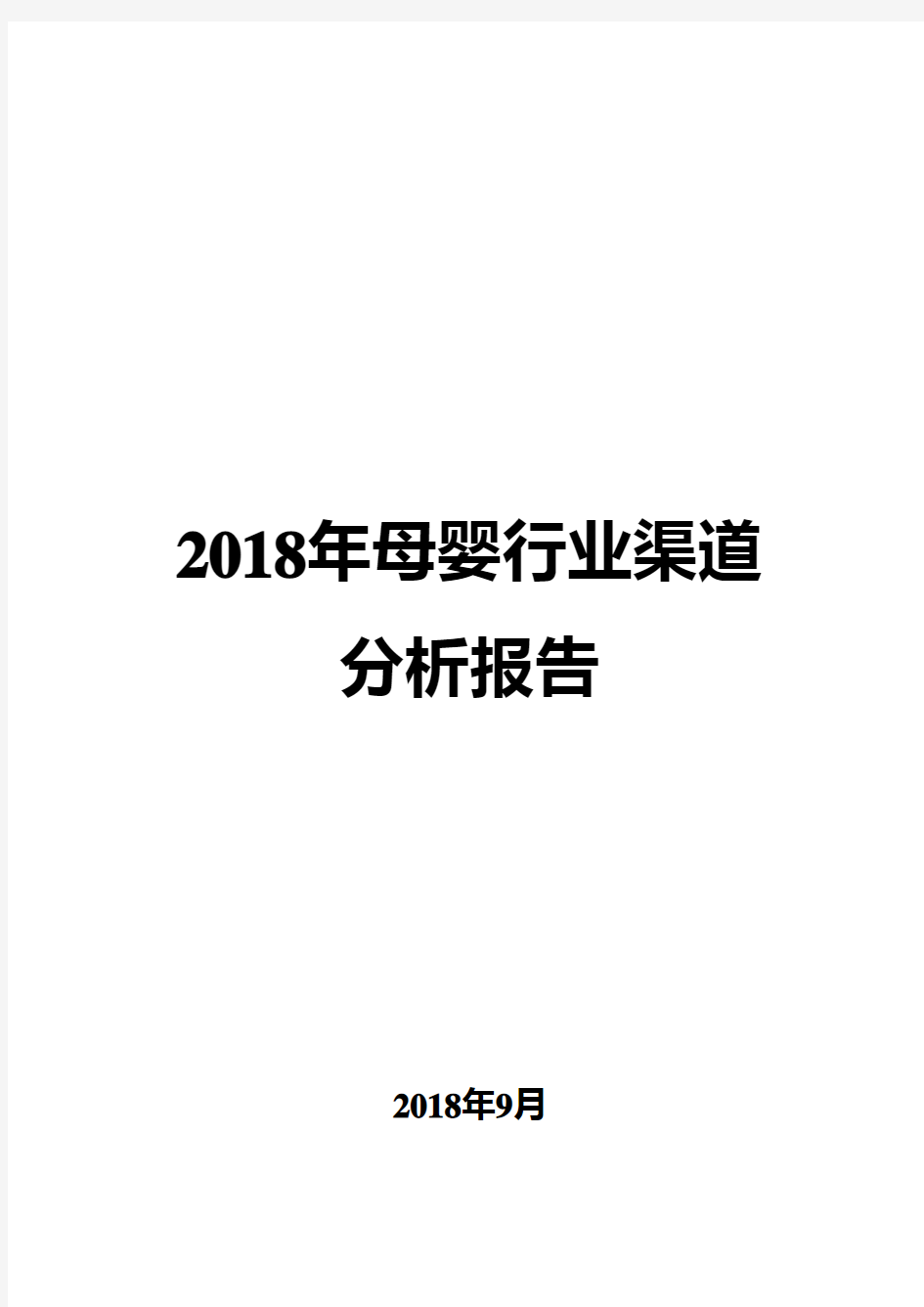 2018年母婴行业渠道分析报告

2018年9月